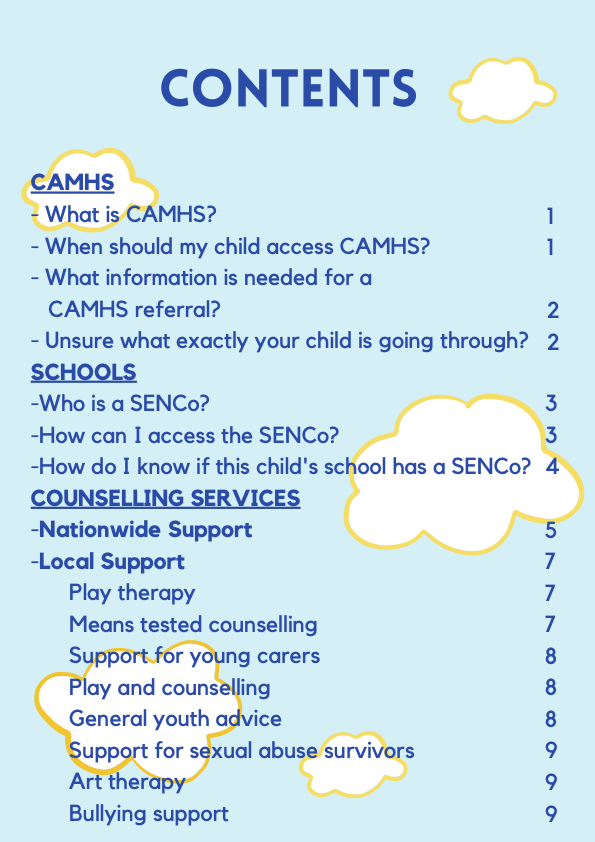 CONTENTS

CAMHS

- What is CAMHS? 1
- When should my child access CAMHS? 1
- What information is needed for a CAMHS referral? 2
- Unsure what exactly your child is going through? 2

SCHOOLS

-Who is a SENCo? 3
-How can I access the SENCo? 3
-How do I know if this child's school has a SENCo? 4

COUNSELLING SERVICES

-Nationwide Support 5
-Local Support 7
Play therapy 7
Means tested counselling 7
Support for young carers 8
Play and counselling 8
General youth advice 8
Support for sexual abuse survivors 9
Art therapy 9
Bullying support 9